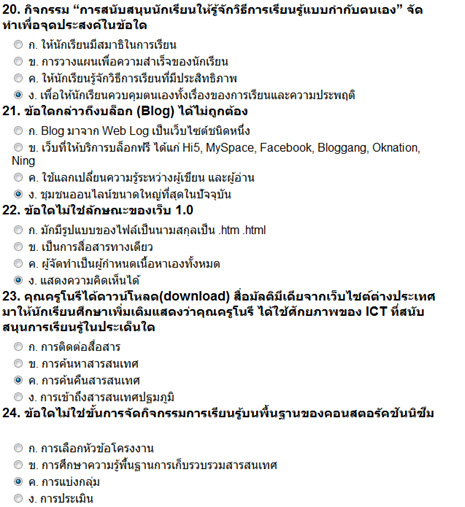 20. กิจกรรม “การสนับสนุนนักเรียนให้รู้จักวิธีการเรียนรู้แบบกำกับตนเอง” จัดทำเพื่อจุดประสงค์ในข้อใด

ก. ให้นักเรียนมีสมาธิในการเรียน

ข. การวางแผนเพื่อความสำเร็จของนักเรียน

ค. ให้นักเรียนรู้จักวิธีการเรียนที่มีประสิทธิภาพ

ง. เพื่อให้นักเรียนควบคุมตนเองทั้งเรื่องของการเรียนและความประพฤติ

21. ข้อใดกล่าวถึงบล็อก (Blog) ได้ไม่ถูกต้อง

ก. Blog มาจาก Web Log เป็นเว็บไซต์ชนิดหนึ่ง

ข. เว็บที่ให้บริการบล็อกฟรี ได้แก่ Hi5, MySpace, Facebook, Bloggang, Oknation, Ning

ค. ใช้แลกเปลี่ยนความรู้ระหว่างผู้เขียน และผู้อ่าน

ง. ชุมชนออนไลน์ขนาดใหญ่ที่สุดในปัจจุบัน

22. ข้อใดไม่ใช่ลักษณะของเว็บ 1.0

ก. มักมีรูปแบบของไฟล์เป็นนามสกุลเป็น .htm .html

ข. เป็นการสื่อสารทางเดียว

ค. ผู้จัดทำเป็นผู้กำหนดเนื้อหาเองทั้งหมด

ง. แสดงความคิดเห็นได้

23. คุณครูโนรีได้ดาวน์โหลด(download) สื่อมัลติมีเดียจากเว็บไซต์ต่างประเทศมาให้นักเรียนศึกษาเพิ่มเติมแสดงว่าคุณครูโนรี ได้ใช้ศักยภาพของ ICT ที่สนับสนุนการเรียนรู้ในประเด็นใด

ก. การติดต่อสื่อสาร

ข. การค้นหาสารสนเทศ

ค. การค้นคืนสารสนเทศ

ง. การเข้าถึงสารสนเทศปฐมภูมิ

24. ข้อใดไม่ใช่ขั้นการจัดกิจกรรมการเรียนรู้บนพื้นฐานของคอนสตอรัคชันนิซึม

ก. การเลือกหัวข้อโครงงาน

ข. การศึกษาความรู้พื้นฐานการเก็บรวบรวมสารสนเทศ

ค. การแบ่งกลุ่ม

ง. การประเมิน